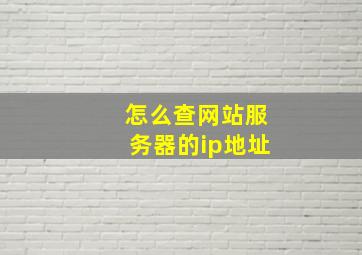 怎么查网站服务器的ip地址